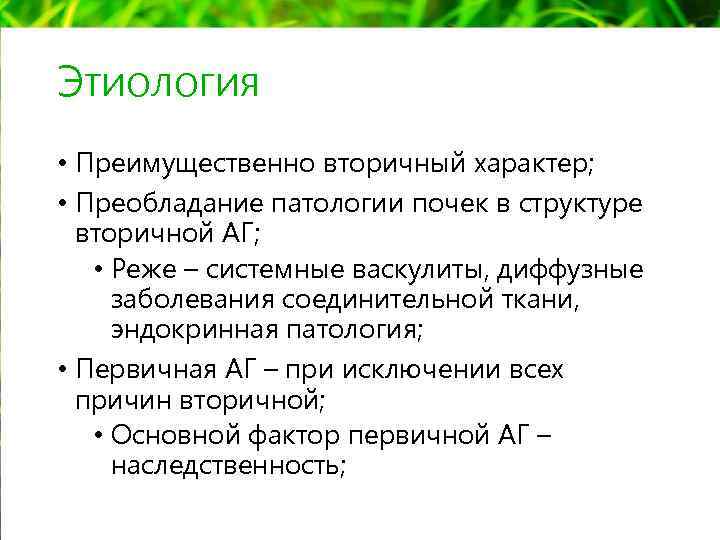 Этиология

• Преимущественно вторичный характер;
• Преобладание патологии почек в структуре вторичной АГ;
  • Реже – системные васкулиты, диффузные заболевания соединительной ткани, эндокринная патология;
• Первичная АГ – при исключении всех причин вторичной;
  • Основной фактор первичной АГ – наследственность;